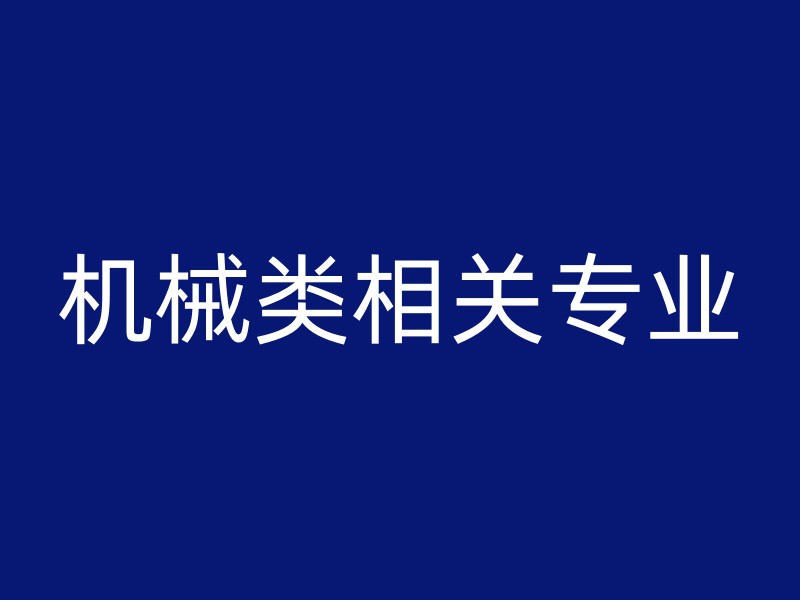 机械类相关专业